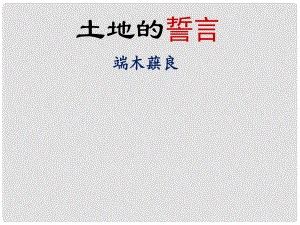 土地的誓言

端木蕻良